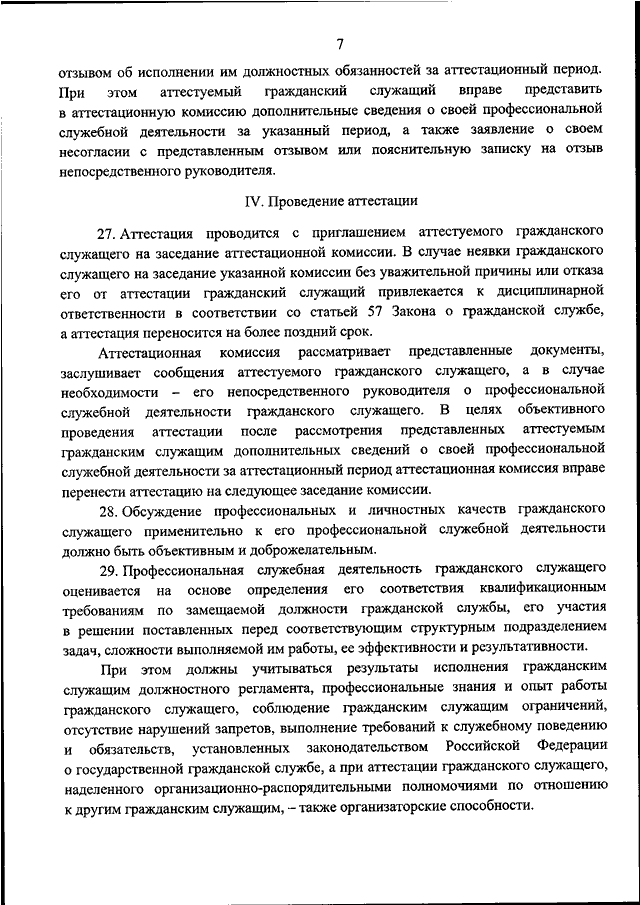 7

отзывом об исполнении им должностных обязанностей за аттестационный период. При этом аттестуемый гражданский служащий вправе представить в аттестационную комиссию дополнительные сведения о своей профессиональной служебной деятельности за указанный период, а также заявление о своем несогласии с представленным отзывом или пояснительную записку на отзыв непосредственного руководителя.

IV. Проведение аттестации

27. Аттестация проводится с приглашением аттестуемого гражданского служащего на заседание аттестационной комиссии. В случае неявки гражданского служащего на заседание указанной комиссии без уважительной причины или отказа его от аттестации гражданский служащий привлекается к дисциплинарной ответственности в соответствии со статьей 57 Закона о гражданской службе, а аттестация переносится на более поздний срок.

Аттестационная комиссия рассматривает представленные документы, заслушивает сообщения аттестуемого гражданского служащего, а в случае необходимости – его непосредственного руководителя о профессиональной служебной деятельности гражданского служащего. В целях объективного проведения аттестации после рассмотрения представленных аттестуемым гражданским служащим дополнительных сведений о своей профессиональной служебной деятельности за аттестационный период аттестационная комиссия вправе перенести аттестацию на следующее заседание комиссии.

28. Обсуждение профессиональных и личностных качеств гражданского служащего применительно к его профессиональной служебной деятельности должно быть объективным и доброжелательным.

29. Профессиональная служебная деятельность гражданского служащего оценивается на основе определения его соответствия квалификационным требованиям по замещаемой должности гражданской службы, его участия в решении поставленных перед соответствующим структурным подразделением задач, сложности выполняемой им работы, ее эффективности и результативности.

При этом должны учитываться результаты исполнения гражданским служащим должностного регламента, профессиональные знания и опыт работы гражданского служащего, соблюдение гражданским служащим ограничений, отсутствие нарушений запретов, выполнение требований к служебному поведению и обязательств, установленных законодательством Российской Федерации о государственной гражданской службе, а при аттестации гражданского служащего, наделенного организационно-распорядительными полномочиями по отношению к другим гражданским служащим, – также организаторские способности.